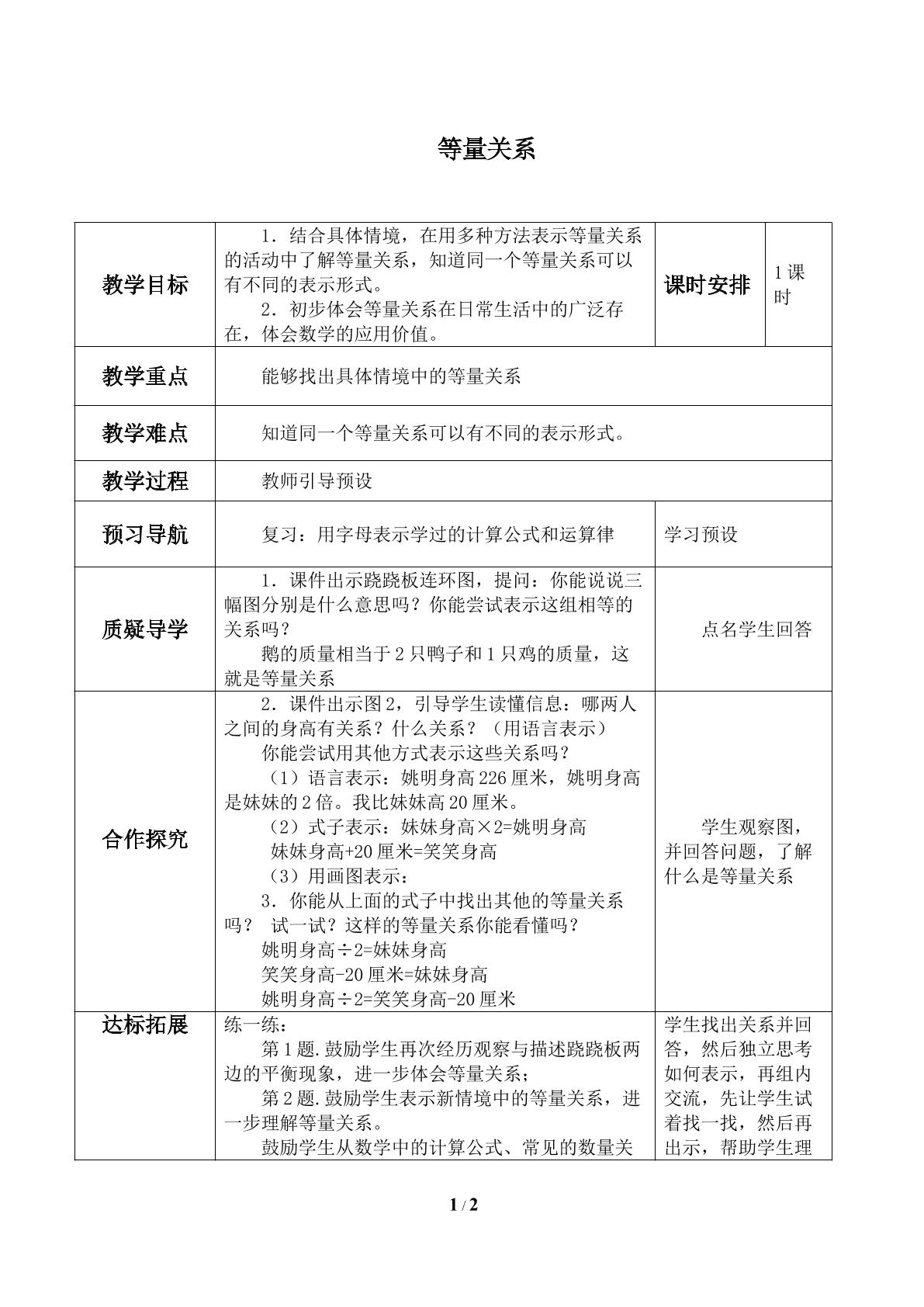 等量关系

| 教学目标 | 1．结合具体情境，在用多种方法表示等量关系的活动中了解等量关系，知道同一个等量关系可以有不同的表示形式。 2．初步体会等量关系在日常生活中的广泛存在，体会数学的应用价值。 | 课时安排 | 1课时 |
|---|---|---|---|
| 教学重点 | 能够找出具体情境中的等量关系 | | |
| 教学难点 | 知道同一个等量关系可以有不同的表示形式。 | | |
| 教学过程 | 教师引导预设 | | |
| 预习导航 | 复习：用字母表示学过的计算公式和运算律 | 学习预设 | |
| 质疑导学 | 1．课件出示跷跷板连环图，提问：你能说说三幅图分别是什么意思吗？你能尝试表示这组相等的关系吗？ 鹅的质量相当于2只鸭子和1只鸡的质量，这就是等量关系 | 点名学生回答 | |
| 合作探究 | 2．课件出示图2，引导学生读懂信息：哪两人之间的身高有关系？什么关系？（用语言表示） 你能尝试用其他方式表示这些关系吗？ （1）语言表示：姚明身高226厘米，姚明身高是妹妹的2倍。我比妹妹高20厘米。 （2）式子表示：妹妹身高×2=姚明身高 妹妹身高+20厘米=笑笑身高 （3）用画图表示： 3．你能从上面的式子中找出其他的等量关系吗？ 试一试？这样的等量关系你能看懂吗？ 姚明身高÷2=妹妹身高 笑笑身高-20厘米=妹妹身高 姚明身高÷2=笑笑身高-20厘米 | 学生观察图，并回答问题，了解什么是等量关系 | |
| 达标拓展 | 练一练： 第1题.鼓励学生再次经历观察与描述跷跷板两边的平衡现象，进一步体会等量关系； 第2题.鼓励学生表示新情境中的等量关系，进一步理解等量关系。 鼓励学生从数学中的计算公式、常见的数量关 | 学生找出关系并回答，然后独立思考如何表示，再组内交流，先让学生试着找一找，然后再出示，帮助学生理 | |

1 / 2